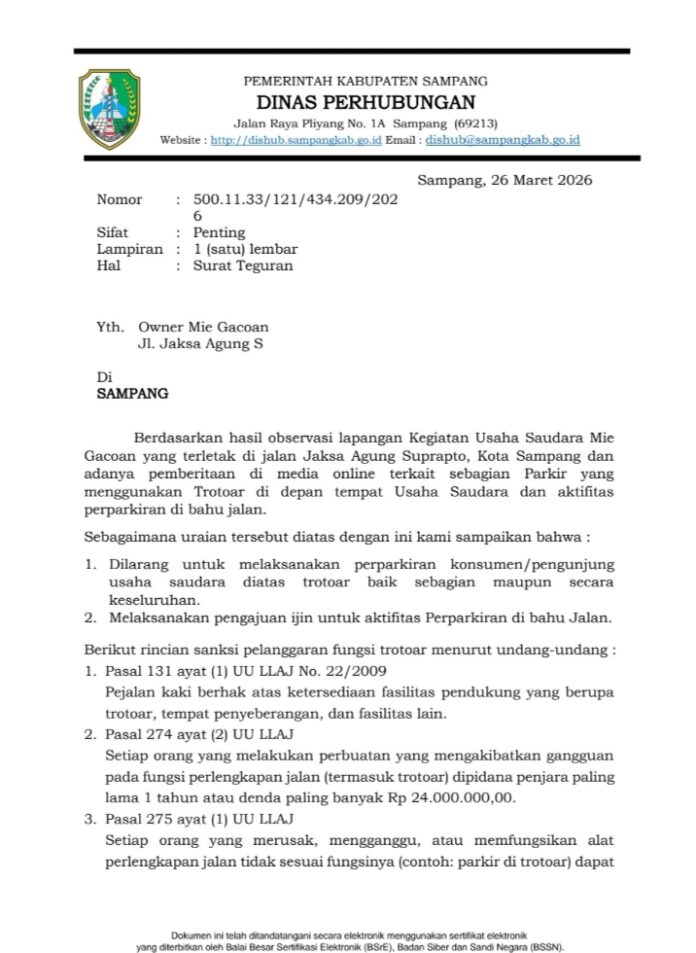 PEMERINTAH KABUPATEN SAMPANG
DINAS PERHUBUNGAN
Jalan Raya Pliyang No. 1A Sampang (69213)
Website : http://dishub.sampangkab.go.id Email : dishub@sampangkab.go.id

Sampang, 26 Maret 2026

Nomor : 500.11.33/121/434.209/2026
Sifat : Penting
Lampiran : 1 (satu) lembar
Hal : Surat Teguran

Yth. Owner Mie Gacoan
Jl. Jaksa Agung S

Di
SAMPANG

Berdasarkan hasil observasi lapangan Kegiatan Usaha Saudara Mie Gacoan yang terletak di jalan Jaksa Agung Suprapto, Kota Sampang dan adanya pemberitaan di media online terkait sebagian Parkir yang menggunakan Trotoar di depan tempat Usaha Saudara dan aktifitas perparkiran di bahu jalan.

Sebagaimana uraian tersebut diatas dengan ini kami sampaikan bahwa :

1. Dilarang untuk melaksanakan perparkiran konsumen/pengunjung usaha saudara diatas trotoar baik sebagian maupun secara keseluruhan.
2. Melaksanakan pengajuan ijin untuk aktifitas Perparkiran di bahu Jalan.

Berikut rincian sanksi pelanggaran fungsi trotoar menurut undang-undang :
1. Pasal 131 ayat (1) UU LLAJ No. 22/2009
Pejalan kaki berhak atas ketersediaan fasilitas pendukung yang berupa trotoar, tempat penyeberangan, dan fasilitas lain.
2. Pasal 274 ayat (2) UU LLAJ
Setiap orang yang melakukan perbuatan yang mengakibatkan gangguan pada fungsi perlengkapan jalan (termasuk trotoar) dipidana penjara paling lama 1 tahun atau denda paling banyak Rp 24.000.000,00.
3. Pasal 275 ayat (1) UU LLAJ
Setiap orang yang merusak, mengganggu, atau memfungsikan alat perlengkapan jalan tidak sesuai fungsinya (contoh: parkir di trotoar) dapat

Dokumen ini telah ditandatangani secara elektronik menggunakan sertifikat elektronik yang diterbitkan oleh Balai Besar Sertifikasi Elektronik (BSrE), Badan Siber dan Sandi Negara (BSSN).